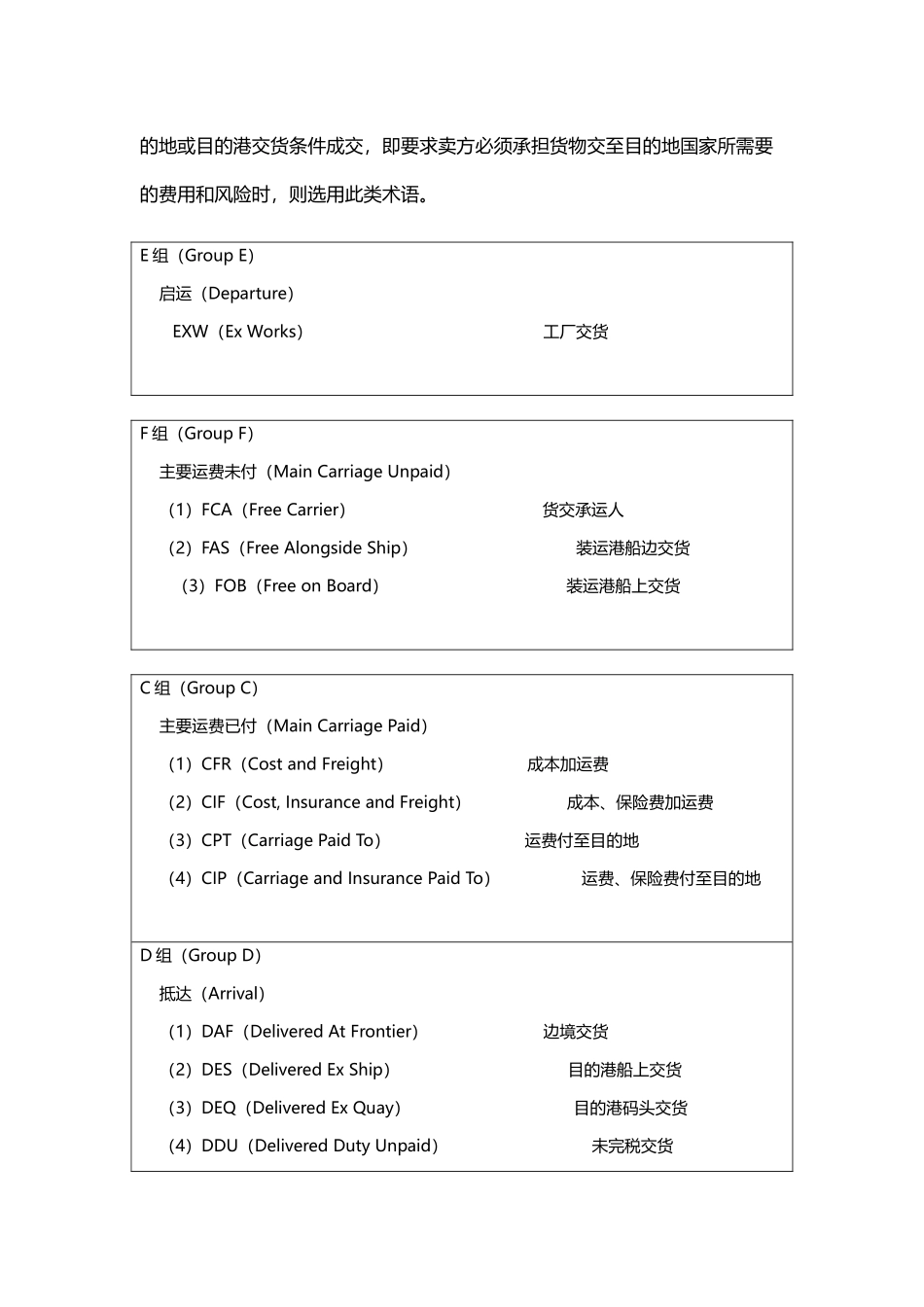 的地或目的港交货条件成交，即要求卖方必须承担货物交至目的地国家所需要的费用和风险时，则选用此类术语。

E 组（Group E）
启运（Departure）
EXW（Ex Works） 工厂交货

F 组（Group F）
主要运费未付（Main Carriage Unpaid）
（1）FCA（Free Carrier） 货交承运人
（2）FAS（Free Alongside Ship） 装运港船边交货
（3）FOB（Free on Board） 装运港船上交货

C 组（Group C）
主要运费已付（Main Carriage Paid）
（1）CFR（Cost and Freight） 成本加运费
（2）CIF（Cost, Insurance and Freight） 成本、保险费加运费
（3）CPT（Carriage Paid To） 运费付至目的地
（4）CIP（Carriage and Insurance Paid To） 运费、保险费付至目的地

D 组（Group D）
抵达（Arrival）
（1）DAF（Delivered At Frontier） 边境交货
（2）DES（Delivered Ex Ship） 目的港船上交货
（3）DEQ（Delivered Ex Quay） 目的港码头交货
（4）DDU（Delivered Duty Unpaid） 未完税交货